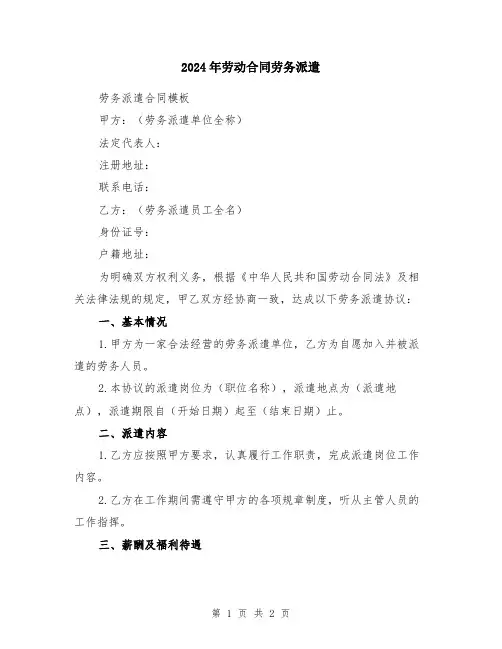 2024年劳动合同劳务派遣

劳务派遣合同模板

甲方：（劳务派遣单位全称）

法定代表人：

注册地址：

联系电话：

乙方：（劳务派遣员工全名）

身份证号：

户籍地址：

为明确双方权利义务，根据《中华人民共和国劳动合同法》及相关法律法规的规定，甲乙双方经协商一致，达成以下劳务派遣协议：

一、基本情况

1.甲方为一家合法经营的劳务派遣单位，乙方为自愿加入并被派遣的劳务人员。

2.本协议的派遣岗位为（职位名称），派遣地点为（派遣地点），派遣期限自（开始日期）起至（结束日期）止。

二、派遣内容

1.乙方应按照甲方要求，认真履行工作职责，完成派遣岗位工作内容。

2.乙方在工作期间需遵守甲方的各项规章制度，听从主管人员的工作指挥。

三、薪酬及福利待遇

第 1 页 共 2 页